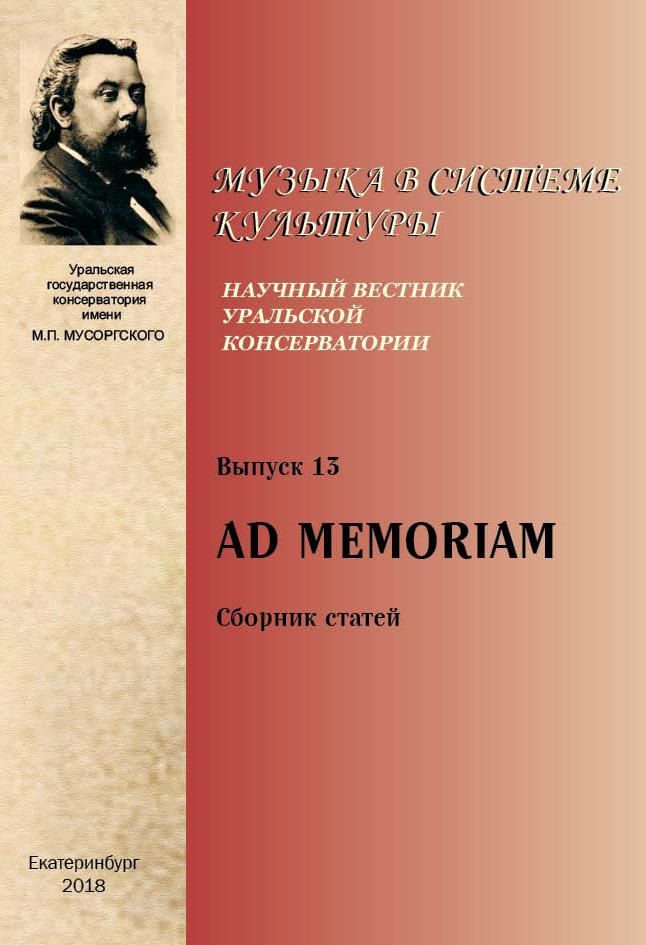 Уральская
государственная
консерватория
имени
М.П. МУСОРГСКОГО

Екатеринбург
2018

МУЗЫКА В СИСТЕМЕ
КУЛЬТУРЫ

НАУЧНЫЙ ВЕСТНИК
УРАЛЬСКОЙ
КОНСЕРВАТОРИИ

Выпуск 13

AD MEMORIAM

Сборник статей